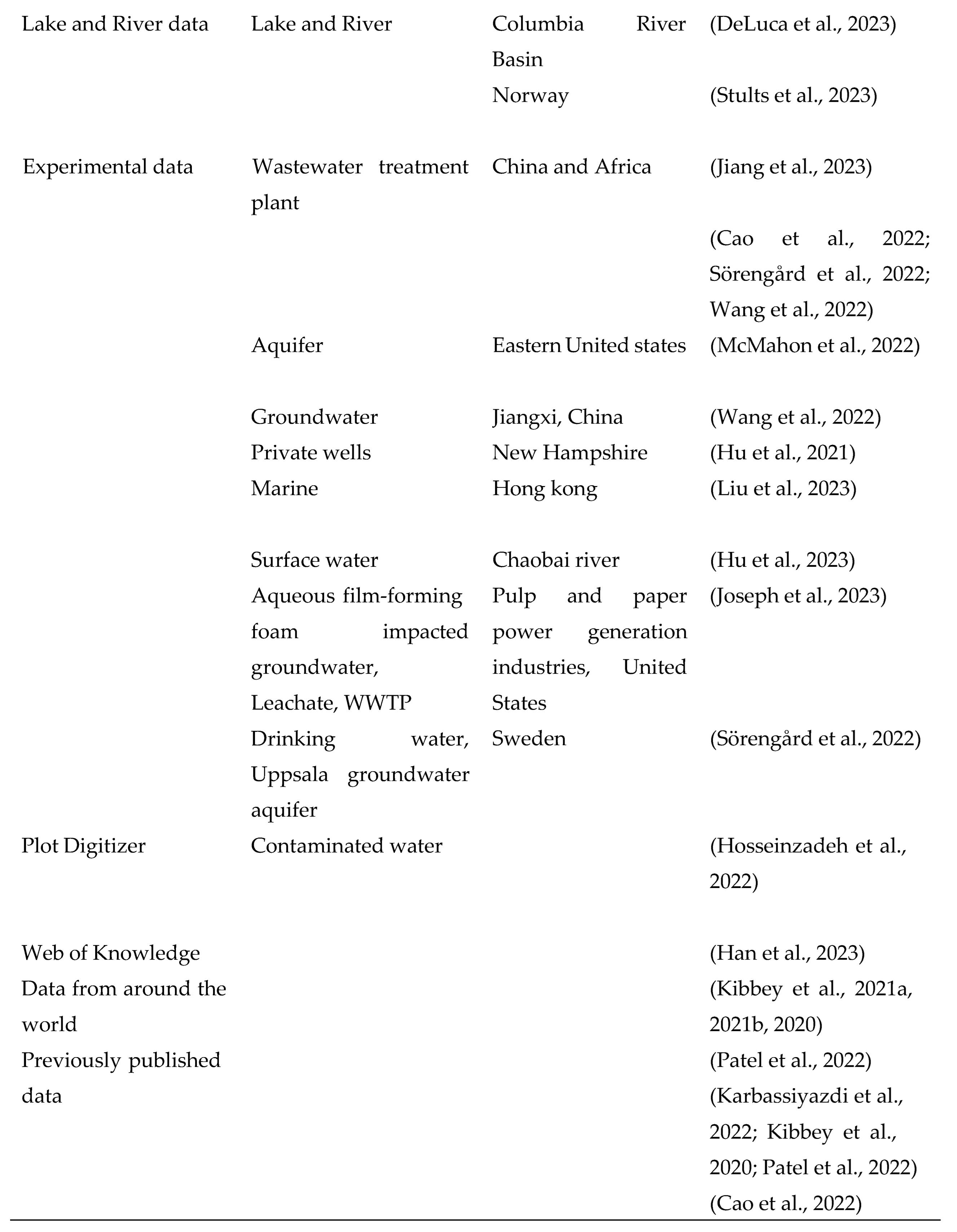 | | | | |
|---|---|---|---|
| Lake and River data | Lake and River | Columbia River Basin | (DeLuca et al., 2023) |
| | | Norway | (Stults et al., 2023) |
| Experimental data | Wastewater treatment plant | China and Africa | (Jiang et al., 2023) |
| | | | (Cao et al., 2022; Sörengård et al., 2022; Wang et al., 2022) |
| | Aquifer | Eastern United states | (McMahon et al., 2022) |
| | Groundwater | Jiangxi, China | (Wang et al., 2022) |
| | Private wells | New Hampshire | (Hu et al., 2021) |
| | Marine | Hong kong | (Liu et al., 2023) |
| | Surface water | Chaobai river | (Hu et al., 2023) |
| | Aqueous film-forming foam impacted groundwater, Leachate, WWTP | Pulp and paper power generation industries, United States | (Joseph et al., 2023) |
| | Drinking water, Uppsala groundwater aquifer | Sweden | (Sörengård et al., 2022) |
| Plot Digitizer | Contaminated water | | (Hosseinzadeh et al., 2022) |
| Web of Knowledge | | | (Han et al., 2023) |
| Data from around the world | | | (Kibbey et al., 2021a, 2021b, 2020) |
| Previously published data | | | (Patel et al., 2022) |
| | | | (Karbassiyazdi et al., 2022; Kibbey et al., 2020; Patel et al., 2022) |
| | | | (Cao et al., 2022) |